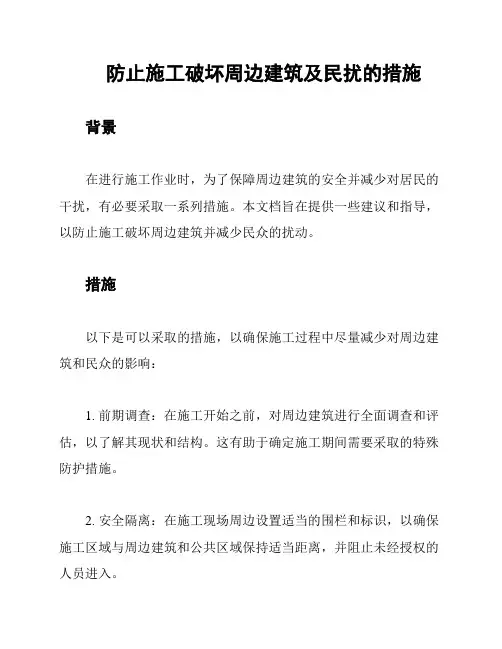 防止施工破坏周边建筑及民扰的措施

背景

在进行施工作业时，为了保障周边建筑的安全并减少对居民的干扰，有必要采取一系列措施。本文档旨在提供一些建议和指导，以防止施工破坏周边建筑并减少民众的扰动。

措施

以下是可以采取的措施，以确保施工过程中尽量减少对周边建筑和民众的影响：

1. 前期调查：在施工开始之前，对周边建筑进行全面调查和评估，以了解其现状和结构。这有助于确定施工期间需要采取的特殊防护措施。

2. 安全隔离：在施工现场周边设置适当的围栏和标识，以确保施工区域与周边建筑和公共区域保持适当距离，并阻止未经授权的人员进入。